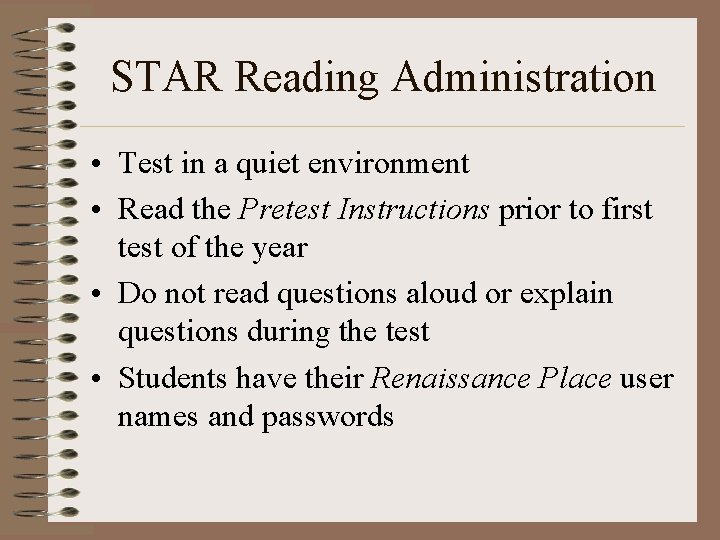 STAR Reading Administration

• Test in a quiet environment
• Read the Pretest Instructions prior to first test of the year
• Do not read questions aloud or explain questions during the test
• Students have their Renaissance Place user names and passwords